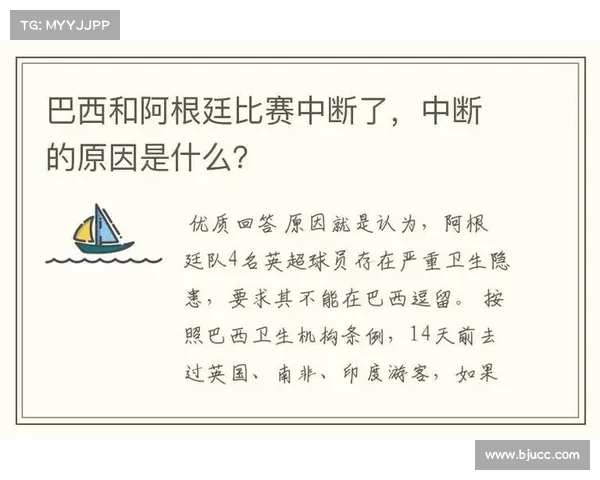 TG: MYYJJPP

巴西和阿根廷比赛中断了，中断的原因是什么？

优质回答 原因就是认为，阿根廷队4名英超球员存在严重卫生隐患，要求其不能在巴西逗留。按照巴西卫生机构条例，14天前去过英国、南非、印度游客，如果

www.bjucc.com